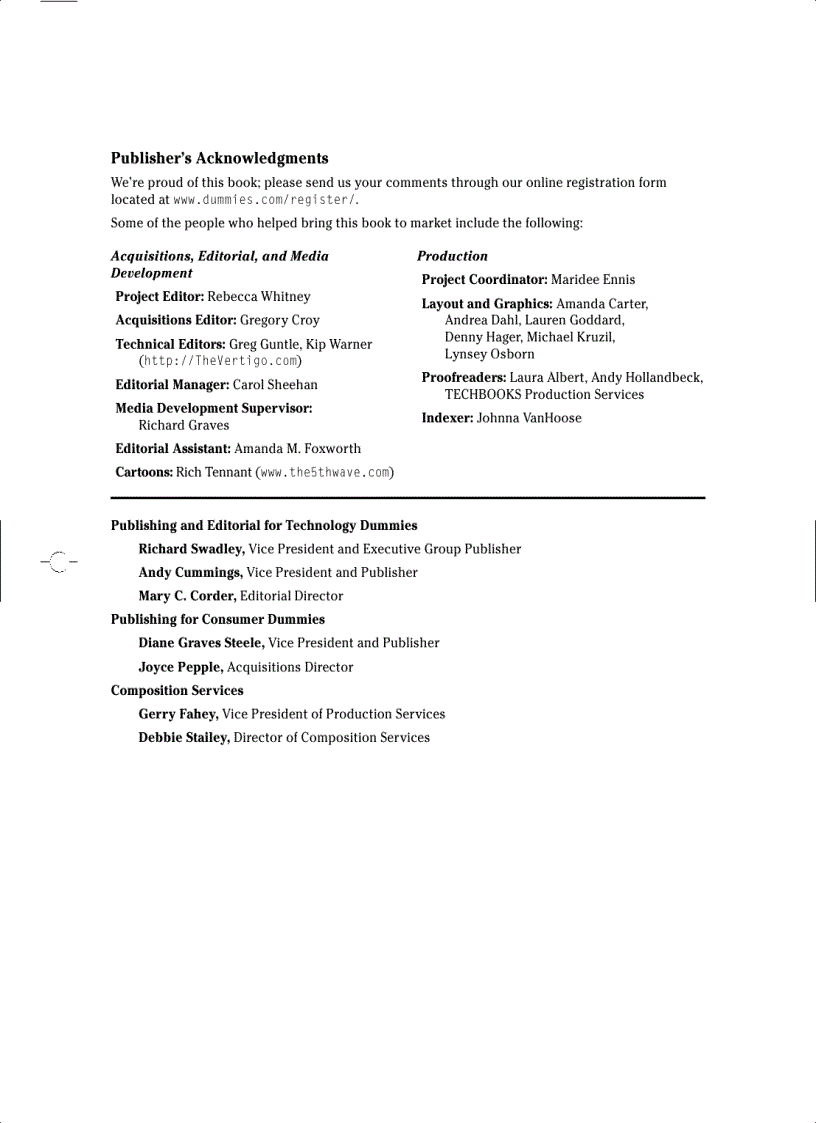 Publisher's Acknowledgments

We're proud of this book; please send us your comments through our online registration form located at www.dummies.com/register/.

Some of the people who helped bring this book to market include the following:

Acquisitions, Editorial, and Media Development

Project Editor: Rebecca Whitney

Acquisitions Editor: Gregory Croy

Technical Editors: Greg Guntle, Kip Warner (http://TheVertigo.com)

Editorial Manager: Carol Sheehan

Media Development Supervisor: Richard Graves

Editorial Assistant: Amanda M. Foxworth

Cartoons: Rich Tennant (www.the5thwave.com)

Production

Project Coordinator: Maridee Ennis

Layout and Graphics: Amanda Carter, Andrea Dahl, Lauren Goddard, Denny Hager, Michael Kruzil, Lynsey Osborn

Proofreaders: Laura Albert, Andy Hollandbeck, TECHBOOKS Production Services

Indexer: Johnna VanHoose

Publishing and Editorial for Technology Dummies

Richard Swadley, Vice President and Executive Group Publisher

Andy Cummings, Vice President and Publisher

Mary C. Corder, Editorial Director

Publishing for Consumer Dummies

Diane Graves Steele, Vice President and Publisher

Joyce Pepple, Acquisitions Director

Composition Services

Gerry Fahey, Vice President of Production Services

Debbie Stailey, Director of Composition Services